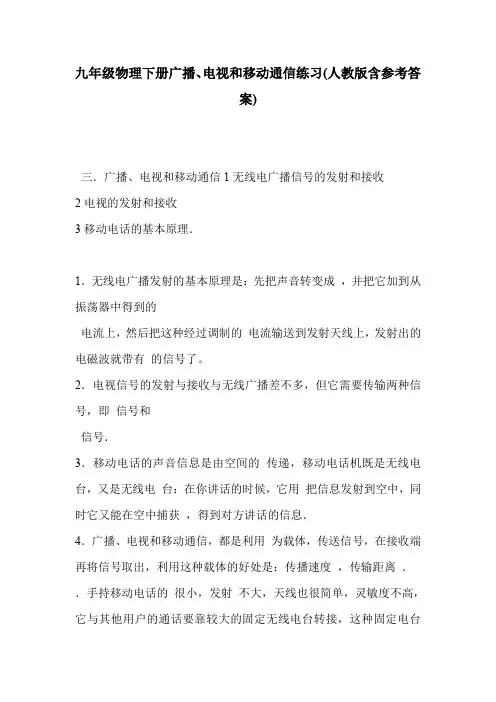 九年级物理下册广播、电视和移动通信练习(人教版含参考答案)

三．广播、电视和移动通信 1 无线电广播信号的发射和接收
2 电视的发射和接收
3 移动电话的基本原理．

1．无线电广播发射的基本原理是：先把声音转变成 ，并把它加到从振荡器中得到的
电流上，然后把这种经过调制的 电流输送到发射天线上，发射出的电磁波就带有 的信号了。
2．电视信号的发射与接收与无线广播差不多，但它需要传输两种信号，即 信号和
信号．
3．移动电话的声音信息是由空间的 传递，移动电话机既是无线电台，又是无线电 台：在你讲话的时候，它用 把信息发射到空中，同时它又能在空中捕获 ，得到对方讲话的信息．
4．广播、电视和移动通信，都是利用 为载体，传送信号，在接收端再将信号取出，利用这种载体的好处是：传播速度 ，传输距离 ．
．手持移动电话的 很小，发射 不大，天线也很简单，灵敏度不高，它与其他用户的通话要靠较大的固定无线电台转接，这种固定电台